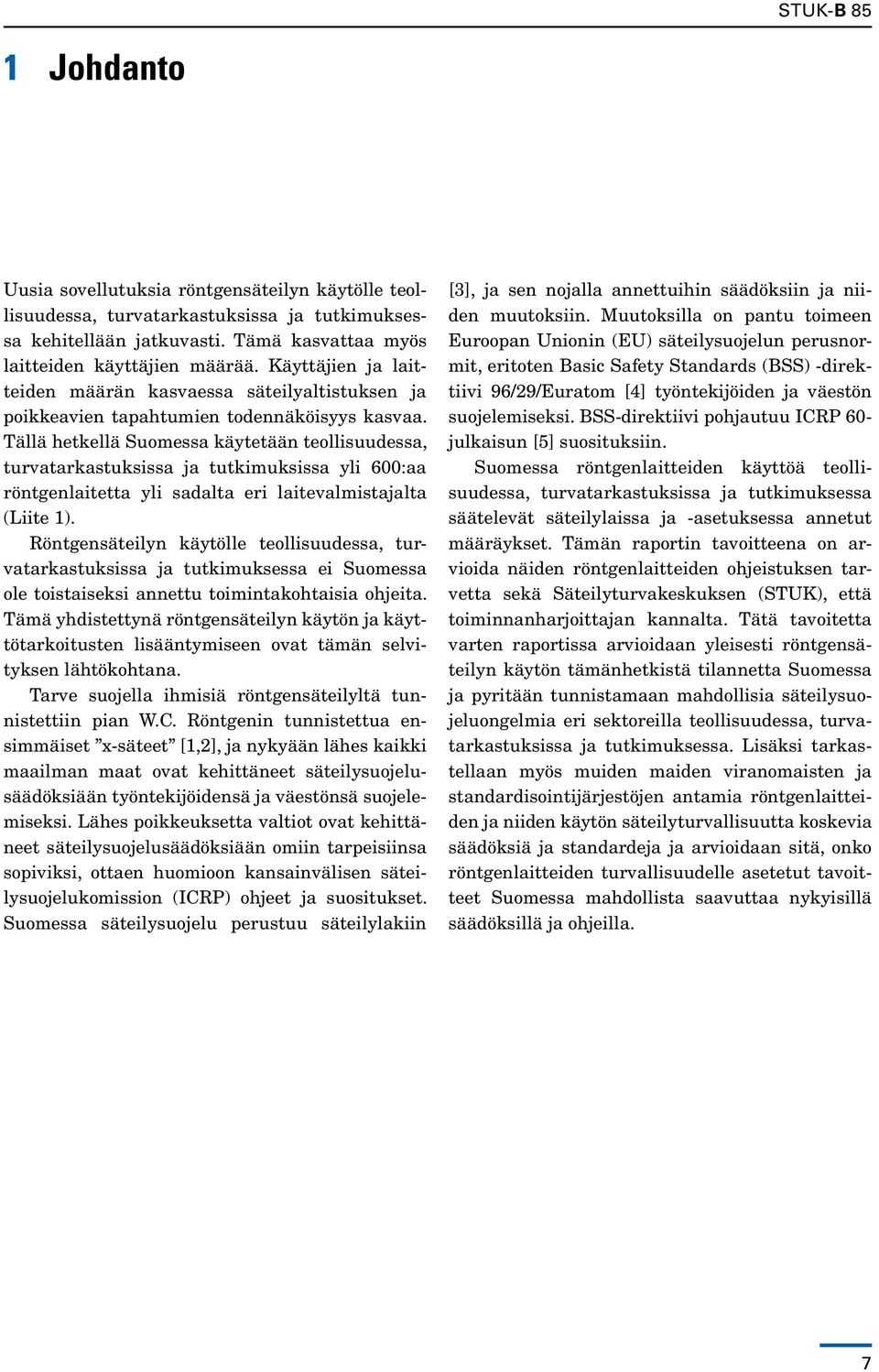 STUK-B 85

1 Johdanto

Uusia sovellutuksia röntgensäteilyn käytölle teollisuudessa, turvatarkastuksissa ja tutkimuksessa kehitellään jatkuvasti. Tämä kasvattaa myös laitteiden käyttäjien määrää. Käyttäjien ja laitteiden määrän kasvaessa säteilyaltistuksen ja poikkeavien tapahtumien todennäköisyys kasvaa. Tällä hetkellä Suomessa käytetään teollisuudessa, turvatarkastuksissa ja tutkimuksissa yli 600:aa röntgenlaitetta yli sadalta eri laitevalmistajalta (Liite 1).

Röntgensäteilyn käytölle teollisuudessa, turvatarkastuksissa ja tutkimuksessa ei Suomessa ole toistaiseksi annettu toimintakohtaisia ohjeita. Tämä yhdistettynä röntgensäteilyn käytön ja käyttötarkoitusten lisääntymiseen ovat tämän selvityksen lähtökohtana.

Tarve suojella ihmisiä röntgensäteilyltä tunnistettiin pian W.C. Röntgenin tunnistettua ensimmäiset ”x-säteet” [1,2], ja nykyään lähes kaikki maailman maat ovat kehittäneet säteilysuojelusäädöksiään työntekijöidensä ja väestönsä suojelemiseksi. Lähes poikkeuksetta valtiot ovat kehittäneet säteilysuojelusäädöksiään omiin tarpeisiinsa sopiviksi, ottaen huomioon kansainvälisen säteilysuojelukomission (ICRP) ohjeet ja suositukset. Suomessa säteilysuojelu perustuu säteilylakiin [3], ja sen nojalla annettuihin säädöksiin ja niiden muutoksiin. Muutoksilla on pantu toimeen Euroopan Unionin (EU) säteilysuojelun perusnormit, eritoten Basic Safety Standards (BSS) -direktiivi 96/29/Euratom [4] työntekijöiden ja väestön suojelemiseksi. BSS-direktiivi pohjautuu ICRP 60-julkaisun [5] suosituksiin.

Suomessa röntgenlaitteiden käyttöä teollisuudessa, turvatarkastuksissa ja tutkimuksessa säätelevät säteilylaissa ja -asetuksessa annetut määräykset. Tämän raportin tavoitteena on arvioida näiden röntgenlaitteiden ohjeistuksen tarvetta sekä Säteilyturvakeskuksen (STUK), että toiminnanharjoittajan kannalta. Tätä tavoitetta varten raportissa arvioidaan yleisesti röntgensäteilyn käytön tämänhetkistä tilannetta Suomessa ja pyritään tunnistamaan mahdollisia säteilysuojeluongelmia eri sektoreilla teollisuudessa, turvatarkastuksissa ja tutkimuksessa. Lisäksi tarkastellaan myös muiden maiden viranomaisten ja standardisointijärjestöjen antamia röntgenlaitteiden ja niiden käytön säteilyturvallisuutta koskevia säädöksiä ja standardeja ja arvioidaan sitä, onko röntgenlaitteiden turvallisuudelle asetetut tavoitteet Suomessa mahdollista saavuttaa nykyisillä säädöksillä ja ohjeilla.

7